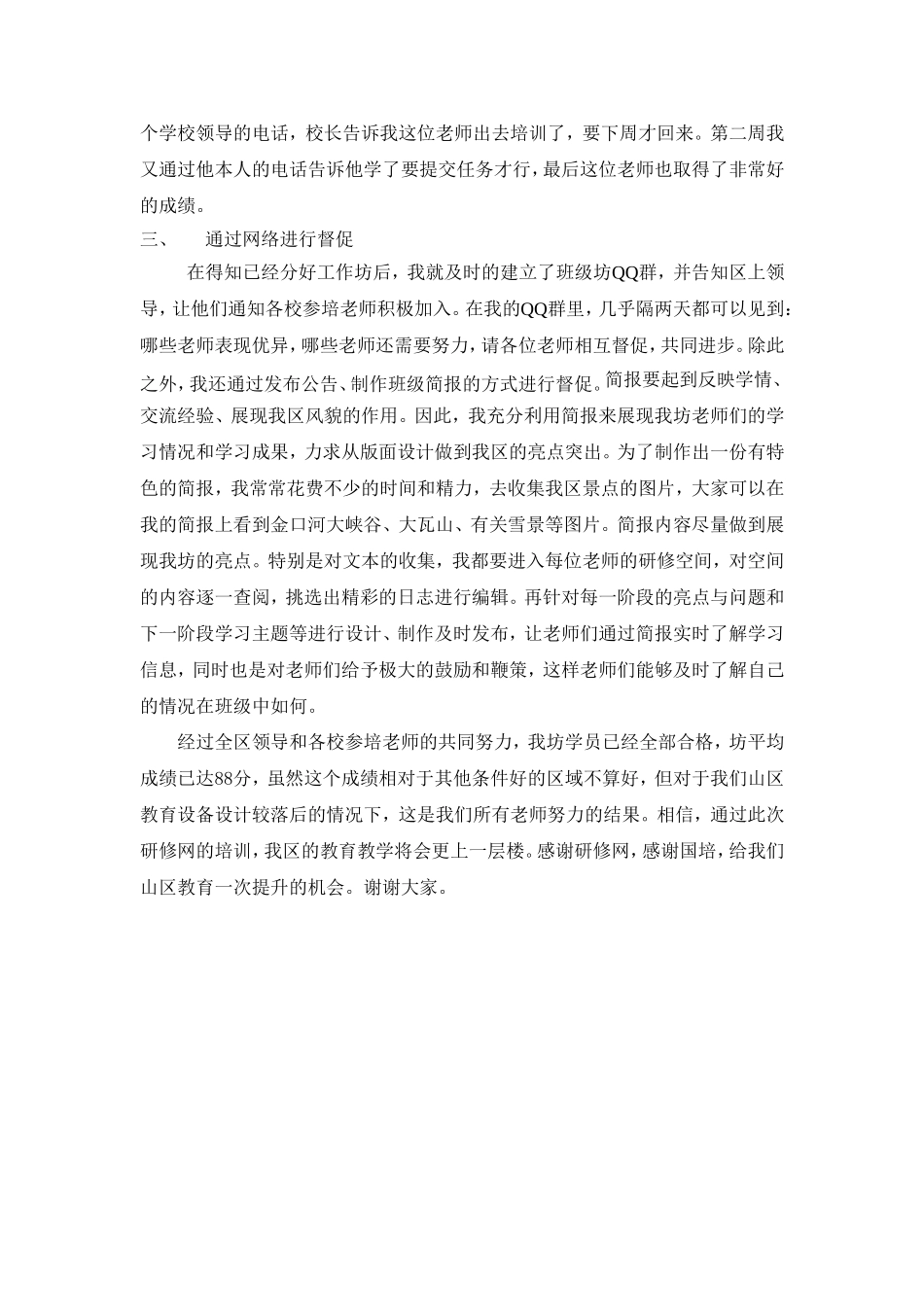 个学校领导的电话，校长告诉我这位老师出去培训了，要下周才回来。第二周我又通过他本人的电话告诉他学了要提交任务才行，最后这位老师也取得了非常好的成绩。

三、　通过网络进行督促

在得知已经分好工作坊后，我就及时的建立了班级坊QQ群，并告知区上领导，让他们通知各校参培老师积极加入。在我的QQ群里，几乎隔两天都可以见到：哪些老师表现优异，哪些老师还需要努力，请各位老师相互督促，共同进步。除此之外，我还通过发布公告、制作班级简报的方式进行督促。简报要起到反映学情、交流经验、展现我区风貌的作用。因此，我充分利用简报来展现我坊老师们的学习情况和学习成果，力求从版面设计做到我区的亮点突出。为了制作出一份有特色的简报，我常常花费不少的时间和精力，去收集我区景点的图片，大家可以在我的简报上看到金口河大峡谷、大瓦山、有关雪景等图片。简报内容尽量做到展现我坊的亮点。特别是对文本的收集，我都要进入每位老师的研修空间，对空间的内容逐一查阅，挑选出精彩的日志进行编辑。再针对每一阶段的亮点与问题和下一阶段学习主题等进行设计、制作及时发布，让老师们通过简报实时了解学习信息，同时也是对老师们给予极大的鼓励和鞭策，这样老师们能够及时了解自己的情况在班级中如何。

经过全区领导和各校参培老师的共同努力，我坊学员已经全部合格，坊平均成绩已达88分，虽然这个成绩相对于其他条件好的区域不算好，但对于我们山区教育设备设计较落后的情况下，这是我们所有老师努力的结果。相信，通过此次研修网的培训，我区的教育教学将会更上一层楼。感谢研修网，感谢国培，给我们山区教育一次提升的机会。谢谢大家。